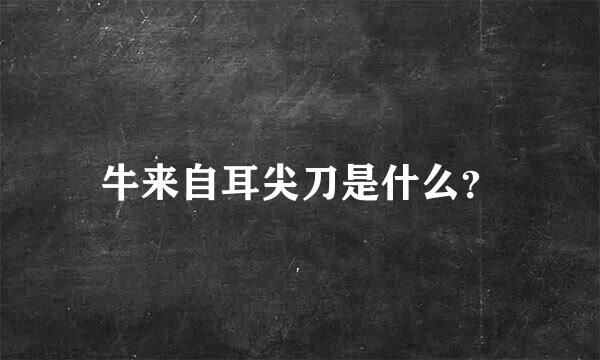 牛来自耳尖刀是什么?